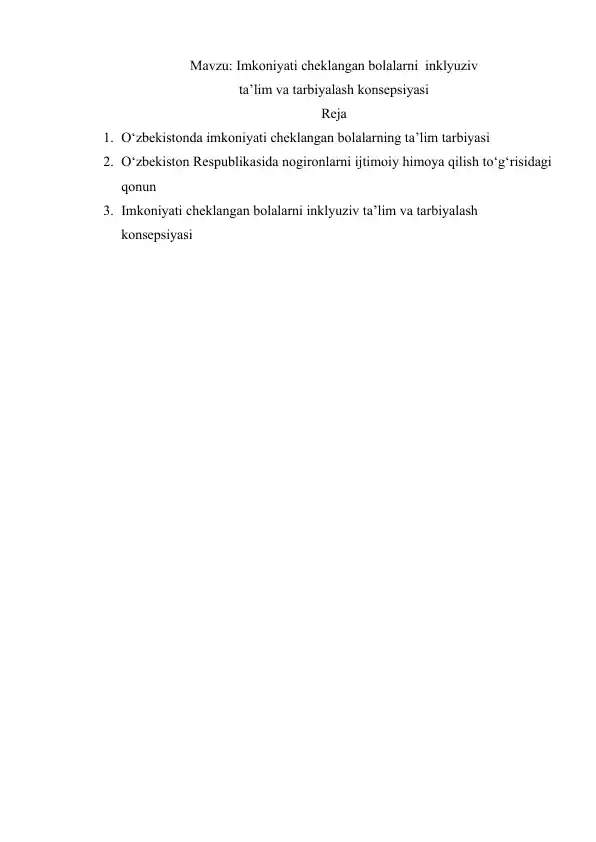 Mavzu: Imkoniyati cheklangan bolalarni inklyuziv ta’lim va tarbiyalash konsepsiyasi

Reja

1. O‘zbekistonda imkoniyati cheklangan bolalarning ta’lim tarbiyasi
2. O‘zbekiston Respublikasida nogironlarni ijtimoiy himoya qilish to‘g‘risidagi qonun
3. Imkoniyati cheklangan bolalarni inklyuziv ta’lim va tarbiyalash konsepsiyasi